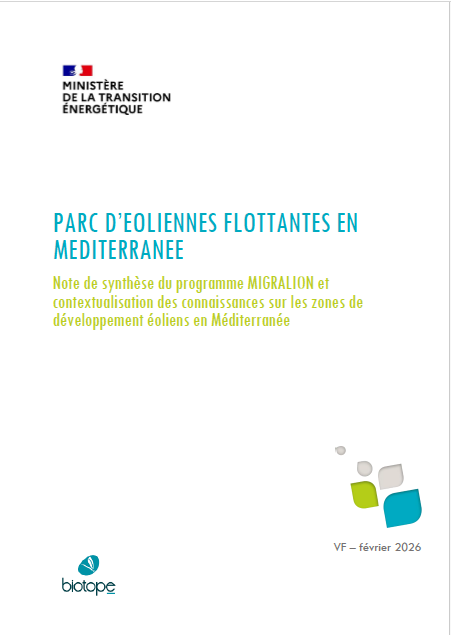 MINISTÈRE
DE LA TRANSITION
ÉNERGÉTIQUE

PARC D'EOLIENNES FLOTTANTES EN MEDITERRANEE

Note de synthèse du programme MIGRALION et contextualisation des connaissances sur les zones de développement éoliens en Méditerranée

VF – février 2026

biotope